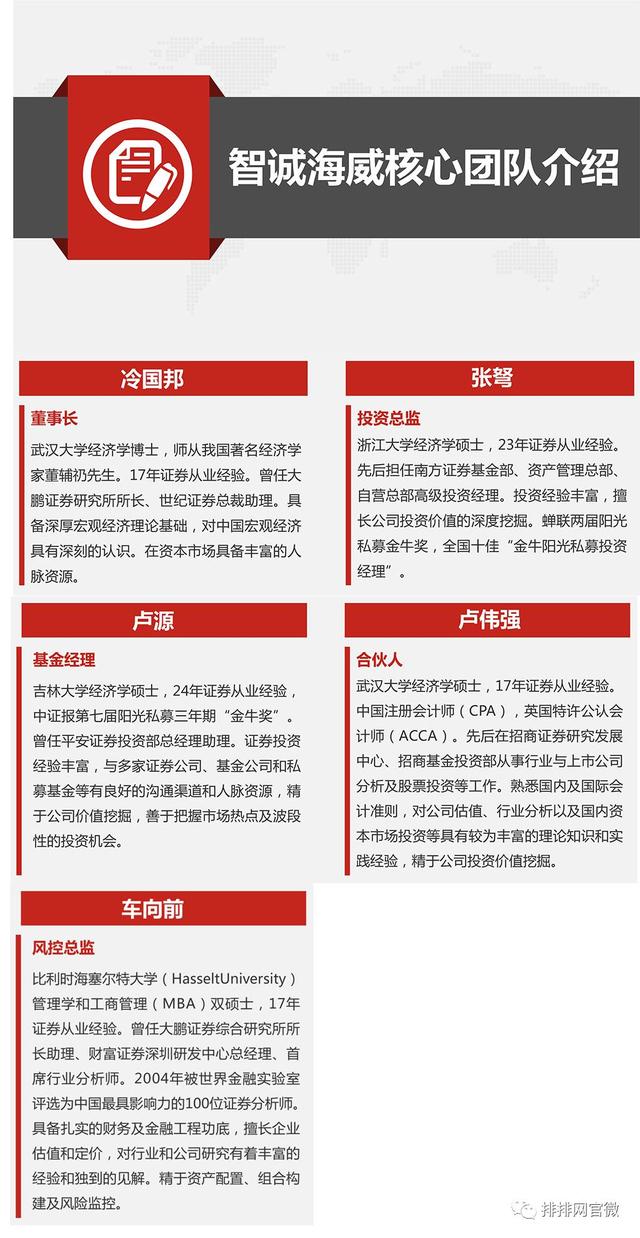 智诚海威核心团队介绍

冷国邦

董事长

武汉大学经济学博士，师从我国著名经济学家董辅礽先生。17年证券从业经验。曾任大鹏证券研究所所长、世纪证券总裁助理。具备深厚宏观经济理论基础，对中国宏观经济具有深刻的认识。在资本市场具备丰富的人脉资源。

张弩

投资总监

浙江大学经济学硕士，23年证券从业经验。先后担任南方证券基金部、资产管理总部、自营总部高级投资经理。投资经验丰富，擅长公司投资价值的深度挖掘。蝉联两届阳光私募金牛奖，全国十佳“金牛阳光私募投资经理”。

卢源

基金经理

吉林大学经济学硕士，24年证券从业经验，中证报第七届阳光私募三年期“金牛奖”。曾任平安证券投资部总经理助理。证券投资经验丰富，与多家证券公司、基金公司和私募基金等有良好的沟通渠道和人脉资源，精于公司价值挖掘，善于把握市场热点及波段性的投资机会。

卢伟强

合伙人

武汉大学经济学硕士，17年证券从业经验。中国注册会计师（CPA），英国特许公认会计师（ACCA）。先后在招商证券研究发展中心、招商基金投资部从事行业与上市公司分析及股票投资等工作。熟悉国内及国际会计准则，对公司估值、行业分析以及国内资本市场投资等具有较为丰富的理论知识和实践经验，精于公司投资价值挖掘。

车向前

风控总监

比利时海塞尔特大学（HasseltUniversity）管理学和工商管理（MBA）双硕士，17年证券从业经验。曾任大鹏证券综合研究所所长助理、财富证券深圳研发中心总经理、首席行业分析师。2004年被世界金融实验室评选为中国最具影响力的100位证券分析师。具备扎实的财务及金融工程功底，擅长企业估值和定价，对行业和公司研究有着丰富的经验和独到的见解。精于资产配置、组合构建及风险监控。

排排网官微